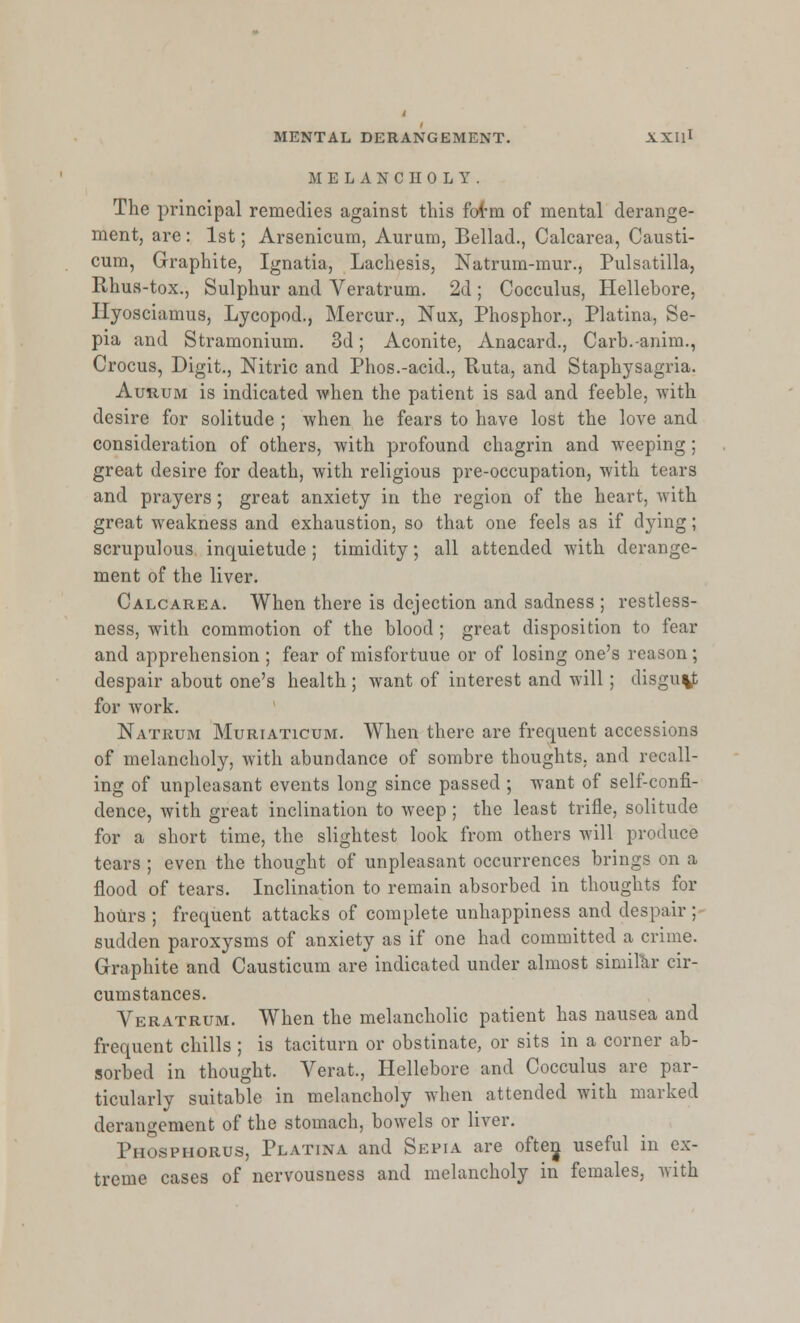 MENTAL DERANGEMENT. xxiii

MELANCHOLY.

The principal remedies against this form of mental derangement, are: 1st; Arsenicum, Aurum, Bellad., Calcarea, Causticum, Graphite, Ignatia, Lachesis, Natrum-mur., Pulsatilla, Rhus-tox., Sulphur and Veratrum. 2d; Cocculus, Hellebore, Hyosciamus, Lycopod., Mercur., Nux, Phosphor., Platina, Sepia and Stramonium. 3d; Aconite, Anacard., Carb.-anim., Crocus, Digit., Nitric and Phos.-acid., Ruta, and Staphysagria.

Aurum is indicated when the patient is sad and feeble, with desire for solitude; when he fears to have lost the love and consideration of others, with profound chagrin and weeping; great desire for death, with religious pre-occupation, with tears and prayers; great anxiety in the region of the heart, with great weakness and exhaustion, so that one feels as if dying; scrupulous inquietude; timidity; all attended with derangement of the liver.

Calcarea. When there is dejection and sadness; restlessness, with commotion of the blood; great disposition to fear and apprehension; fear of misfortuue or of losing one's reason; despair about one's health; want of interest and will; disgust for work.

Natrum Muriaticum. When there are frequent accessions of melancholy, with abundance of sombre thoughts, and recalling of unpleasant events long since passed; want of self-confidence, with great inclination to weep; the least trifle, solitude for a short time, the slightest look from others will produce tears; even the thought of unpleasant occurrences brings on a flood of tears. Inclination to remain absorbed in thoughts for hours; frequent attacks of complete unhappiness and despair; sudden paroxysms of anxiety as if one had committed a crime. Graphite and Causticum are indicated under almost similar circumstances.

Veratrum. When the melancholic patient has nausea and frequent chills; is taciturn or obstinate, or sits in a corner absorbed in thought. Verat., Hellebore and Cocculus are particularly suitable in melancholy when attended with marked derangement of the stomach, bowels or liver.

Phosphorus, Platina and Sepia are often useful in extreme cases of nervousness and melancholy in females, with